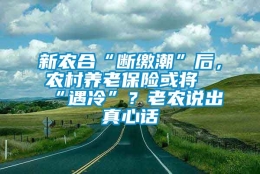 新农合“断缴潮”后，农村养老保险或将“遇冷”？老农说出真心话